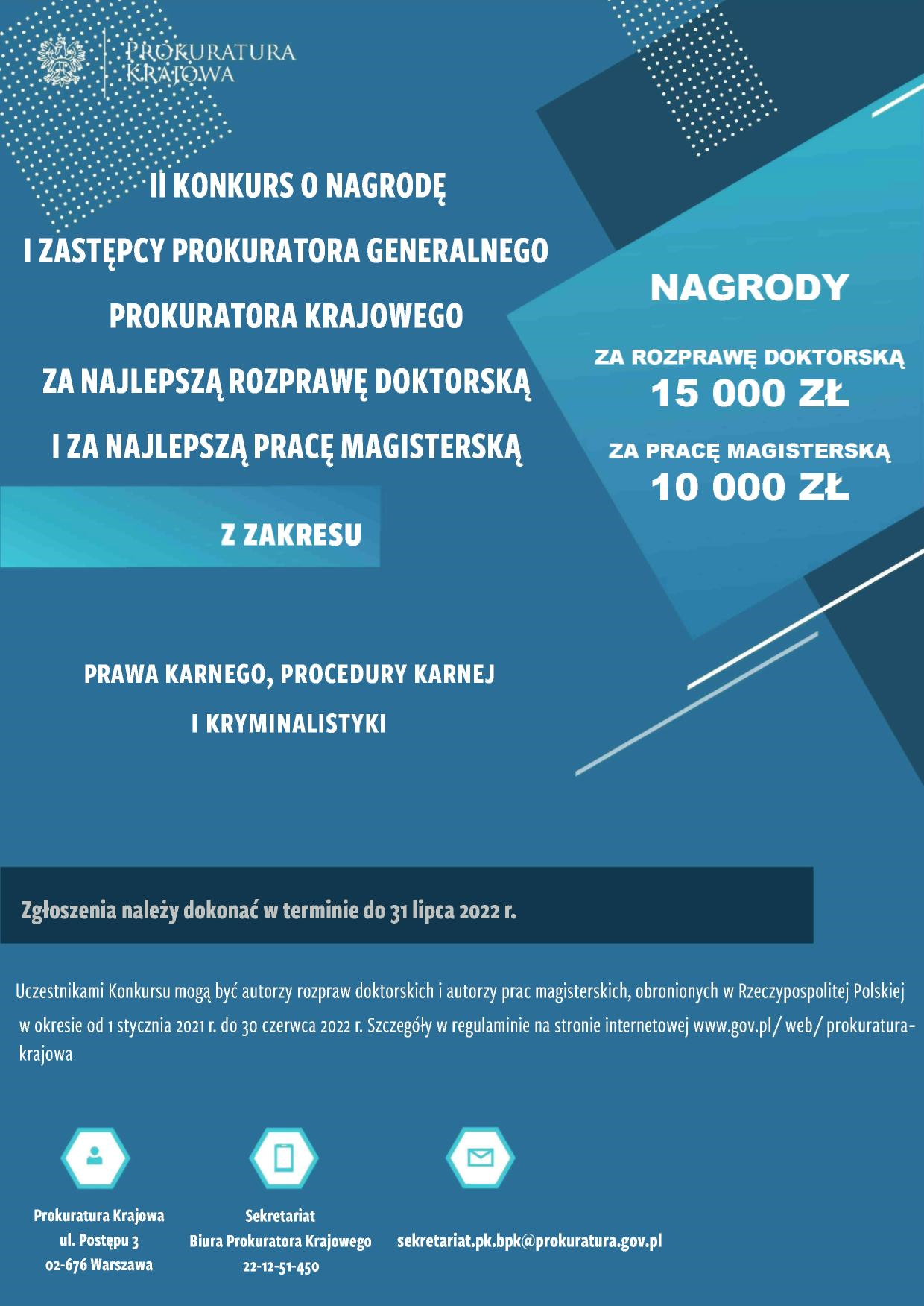 PROKURATURA KRAJOWA

II KONKURS O NAGRODĘ

I ZASTĘPCY PROKURATORA GENERALNEGO

PROKURATORA KRAJOWEGO

ZA NAJLEPSZĄ ROZPRAWĘ DOKTORSKĄ

I ZA NAJLEPSZĄ PRACĘ MAGISTERSKĄ

Z ZAKRESU

PRAWA KARNEGO, PROCEDURY KARNEJ

I KRYMINALISTYKI

NAGRODY

ZA ROZPRAWĘ DOKTORSKĄ
15 000 ZŁ

ZA PRACĘ MAGISTERSKĄ
10 000 ZŁ

Zgłoszenia należy dokonać w terminie do 31 lipca 2022 r.

Uczestnikami Konkursu mogą być autorzy rozpraw doktorskich i autorzy prac magisterskich, obronionych w Rzeczypospolitej Polskiej w okresie od 1 stycznia 2021 r. do 30 czerwca 2022 r. Szczegóły w regulaminie na stronie internetowej www.gov.pl/ web/ prokuratura-krajowa

Prokuratura Krajowa
ul. Postępu 3
02-676 Warszawa

Sekretariat
Biura Prokuratora Krajowego
22-12-51-450

sekretariat.pk.bpk@prokuratura.gov.pl